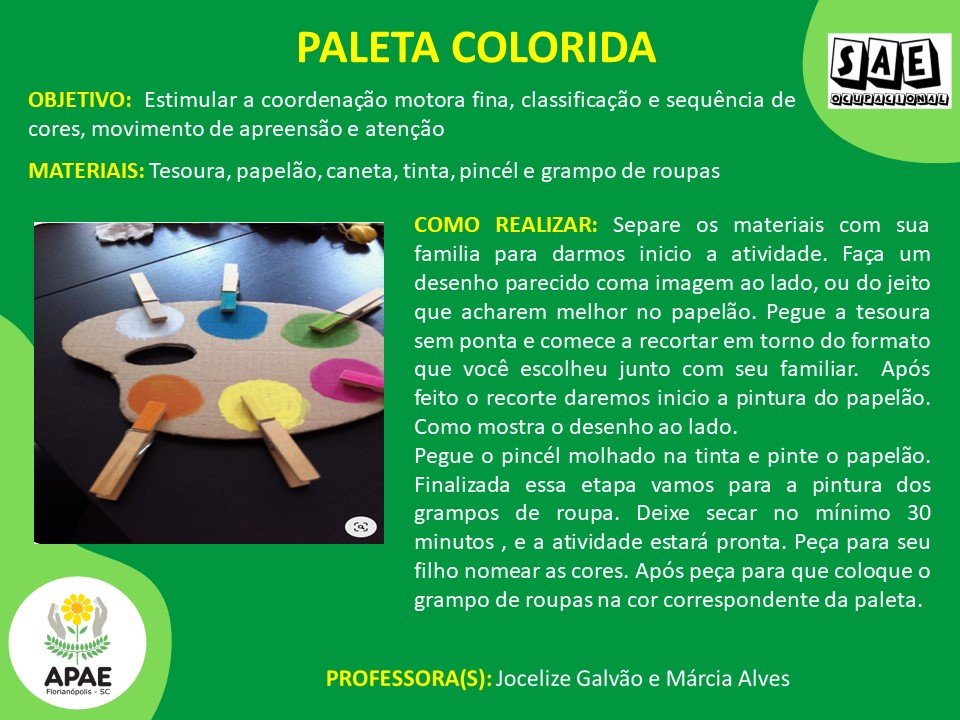 PALETA COLORIDA

SAE
OCUPACIONAL

OBJETIVO: Estimular a coordenação motora fina, classificação e sequência de cores, movimento de apreensão e atenção

MATERIAIS: Tesoura, papelão, caneta, tinta, pincél e grampo de roupas

COMO REALIZAR: Separe os materiais com sua familia para darmos inicio a atividade. Faça um desenho parecido coma imagem ao lado, ou do jeito que acharem melhor no papelão. Pegue a tesoura sem ponta e comece a recortar em torno do formato que você escolheu junto com seu familiar. Após feito o recorte daremos inicio a pintura do papelão. Como mostra o desenho ao lado.

Pegue o pincél molhado na tinta e pinte o papelão. Finalizada essa etapa vamos para a pintura dos grampos de roupa. Deixe secar no mínimo 30 minutos , e a atividade estará pronta. Peça para seu filho nomear as cores. Após peça para que coloque o grampo de roupas na cor correspondente da paleta.

APAE
Florianópolis - SC

PROFESSORA(S): Jocelize Galvão e Márcia Alves